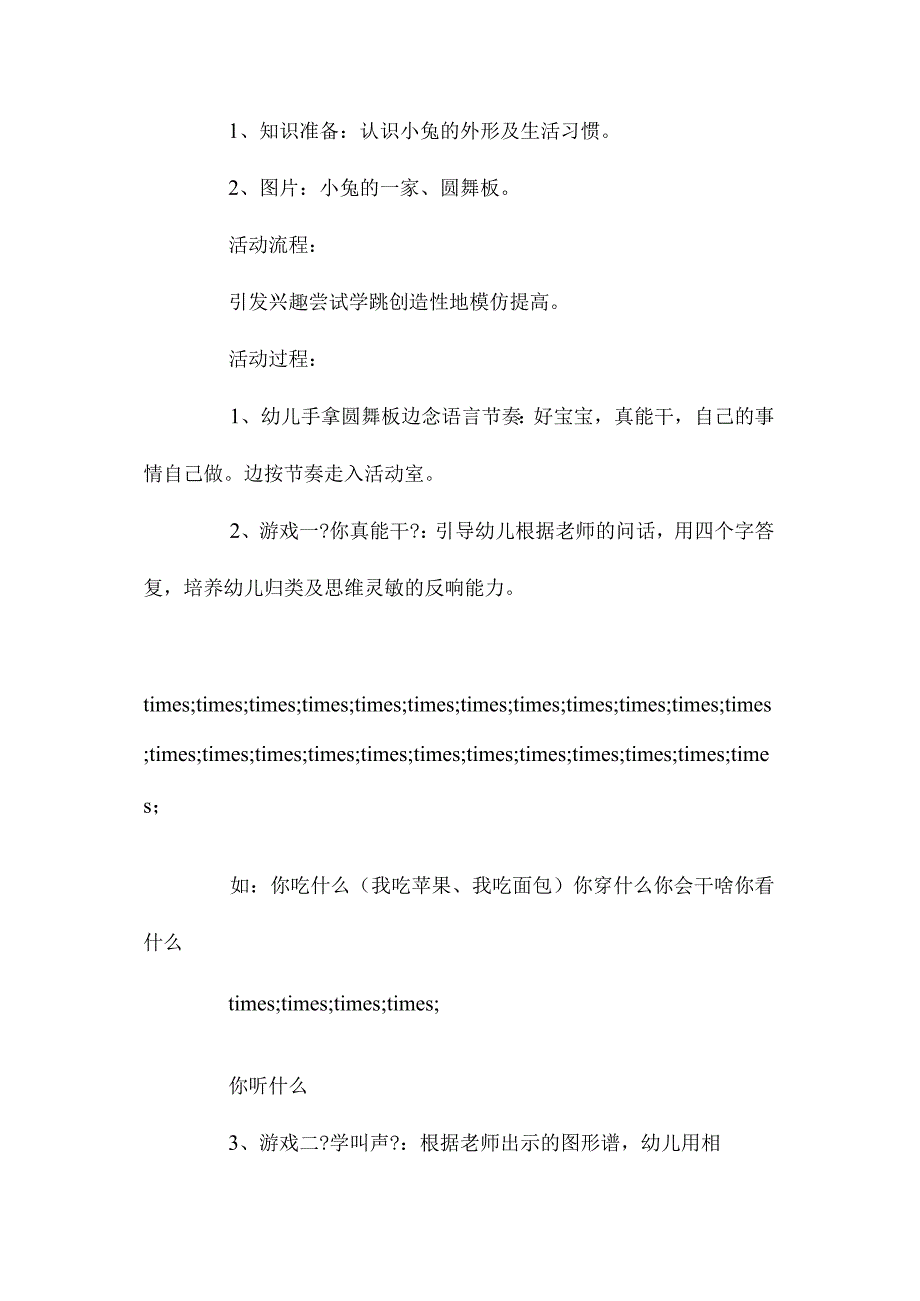 1、知识准备：认识小兔的外形及生活习惯。

2、图片：小兔的一家、圆舞板。

活动流程：

引发兴趣尝试学跳创造性地模仿提高。

活动过程：

1、幼儿手拿圆舞板边念语言节奏：好宝宝，真能干，自己的事情自己做。边按节奏走入活动室。

2、游戏一?你真能干?：引导幼儿根据老师的问话，用四个字答复，培养幼儿归类及思维灵敏的反响能力。

times;times;times;times;times;times;times;times;times;times;times;times;times;times;times;times;times;times;times;times;times;times;times;times；

如：你吃什么（我吃苹果、我吃面包）你穿什么你会干啥你看什么

times;times;times;times;

你听什么

3、游戏二?学叫声?：根据老师出示的图形谱，幼儿用相